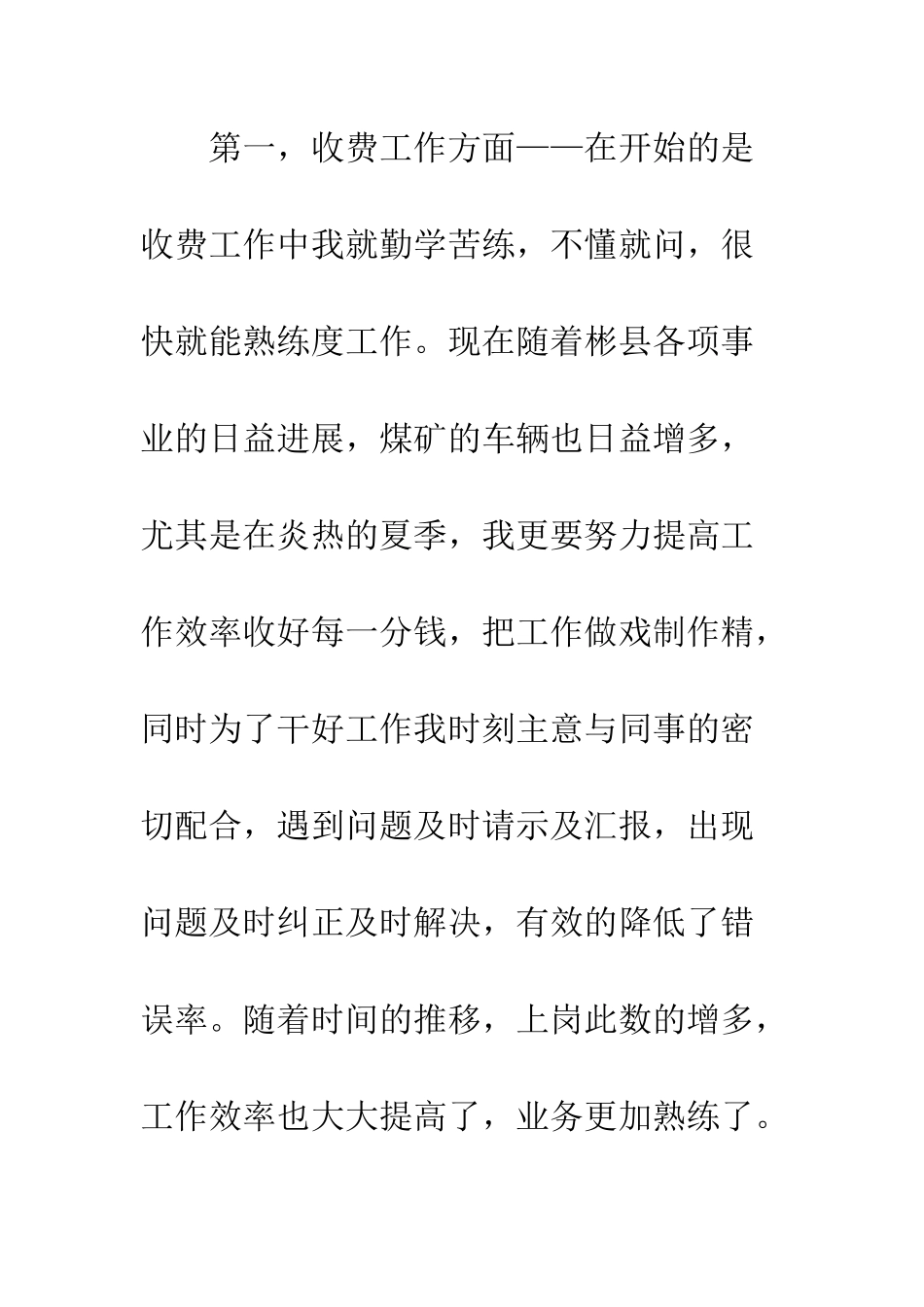 第一，收费工作方面——在开始的是收费工作中我就勤学苦练，不懂就问，很快就能熟练度工作。现在随着彬县各项事业的日益进展，煤矿的车辆也日益增多，尤其是在炎热的夏季，我更要努力提高工作效率收好每一分钱，把工作做戏制作精，同时为了干好工作我时刻主意与同事的密切配合，遇到问题及时请示及汇报，出现问题及时纠正及时解决，有效的降低了错误率。随着时间的推移，上岗此数的增多，工作效率也大大提高了，业务更加熟练了。